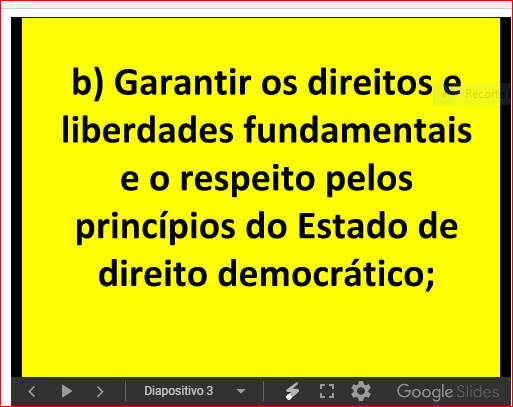 b) Garantir os direitos e liberdades fundamentais e o respeito pelos princípios do Estado de direito democrático;

Recorte

Diapositivo 3

Google Slides